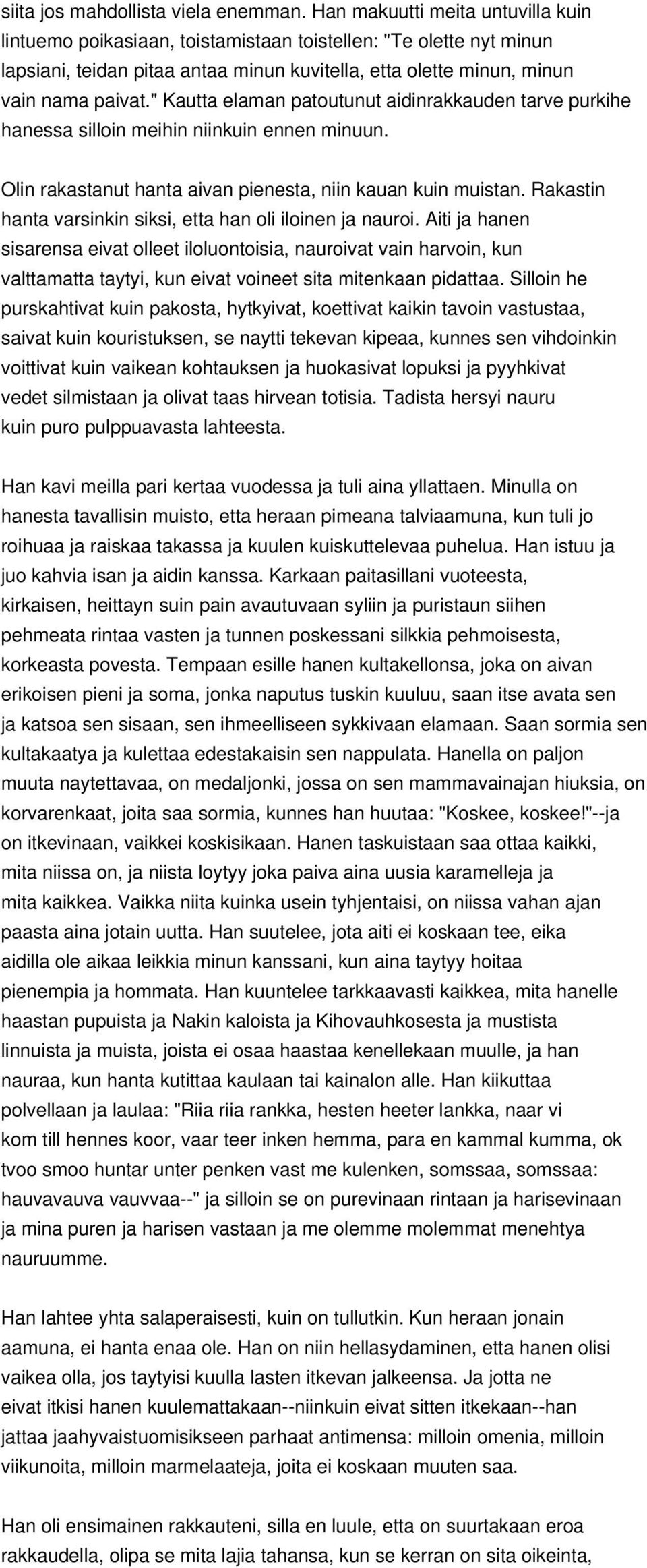 siita jos mahdollista viela enemman. Han makuutti meita untuvilla kuin lintuemo poikasiaan, toistamistaan toistellen: "Te olette nyt minun lapsiani, teidan pitaa antaa minun kuvitella, etta olette minun, minun vain nama paivat." Kautta elaman patoutunut aidinrakkauden tarve purkihe hanessa silloin meihin niinkuin ennen minuun.

Olin rakastanut hanta aivan pienesta, niin kauan kuin muistan. Rakastin hanta varsinkin siksi, etta han oli iloinen ja nauroi. Aiti ja hanen sisarensa eivat olleet iloluontoisia, nauroivat vain harvoin, kun valttamatta taytyi, kun eivat voineet sita mitenkaan pidattaa. Silloin he purskahtivat kuin pakosta, hytkyivat, koettivat kaikin tavoin vastustaa, saivat kuin kouristuksen, se naytti tekevan kipeaa, kunnes sen vihdoinkin voittivat kuin vaikean kohtauksen ja huokasivat lopuksi ja pyyhkivat vedet silmistaan ja olivat taas hirvean totisia. Tadista hersyi nauru kuin puro pulppuavasta lahteesta.

Han kavi meilla pari kertaa vuodessa ja tuli aina yllattaen. Minulla on hanesta tavallisin muisto, etta heraan pimeana talviaamuna, kun tuli jo roihuaa ja raiskaa takassa ja kuulen kuiskuttelevaa puhelua. Han istuu ja juo kahvia isan ja aidin kanssa. Karkaan paitasillani vuoteesta, kirkaisen, heittayn suin pain avautuvaan syliin ja puristaun siihen pehmeata rintaa vasten ja tunnen poskessani silkkia pehmoisesta, korkeasta povesta. Tempaan esille hanen kultakellonsa, joka on aivan erikoisen pieni ja soma, jonka naputus tuskin kuuluu, saan itse avata sen ja katsoa sen sisaan, sen ihmeelliseen sykkivaan elamaan. Saan sormia sen kultakaatya ja kulettaa edestakaisin sen nappulata. Hanella on paljon muuta naytettavaa, on medaljonki, jossa on sen mammavainajan hiuksia, on korvarenkaat, joita saa sormia, kunnes han huutaa: "Koskee, koskee!"--ja on itkevinaan, vaikkei koskisikaan. Hanen taskuistaan saa ottaa kaikki, mita niissa on, ja niista loytyy joka paiva aina uusia karamelleja ja mita kaikkea. Vaikka niita kuinka usein tyhjentaisi, on niissa vahan ajan paasta aina jotain uutta. Han suutelee, jota aiti ei koskaan tee, eika aidilla ole aikaa leikkia minun kanssani, kun aina taytyy hoitaa pienempia ja hommata. Han kuuntelee tarkkaavasti kaikkea, mita hanelle haastan pupuista ja Nakin kaloista ja Kihovauhkosesta ja mustista linnuista ja muista, joista ei osaa haastaa kenellekaan muulle, ja han nauraa, kun hanta kutittaa kaulaan tai kainalon alle. Han kiikuttaa polvellaan ja laulaa: "Riia riia rankka, hesten heeter lankka, naar vi kom till hennes koor, vaar teer inken hemma, para en kammal kumma, ok tvoo smoo huntar unter penken vast me kulenken, somssaa, somssaa: hauvavauva vauvvaa--" ja silloin se on purevinaan rintaan ja harisevinaan ja mina puren ja harisen vastaan ja me olemme molemmat menehtya nauruumme.

Han lahtee yhta salaperaisesti, kuin on tullutkin. Kun heraan jonain aamuna, ei hanta enaa ole. Han on niin hellasydaminen, etta hanen olisi vaikea olla, jos taytyisi kuulla lasten itkevan jalkeensa. Ja jotta ne eivat itkisi hanen kuulemattakaan--niinkuin eivat sitten itkekaan--han jattaa jaahyvaistuomisikseen parhaat antimensa: milloin omenia, milloin viikunoita, milloin marmelaateja, joita ei koskaan muuten saa.

Han oli ensimainen rakkauteni, silla en luule, etta on suurtakaan eroa rakkaudella, olipa se mita lajia tahansa, kun se kerran on sita oikeinta,